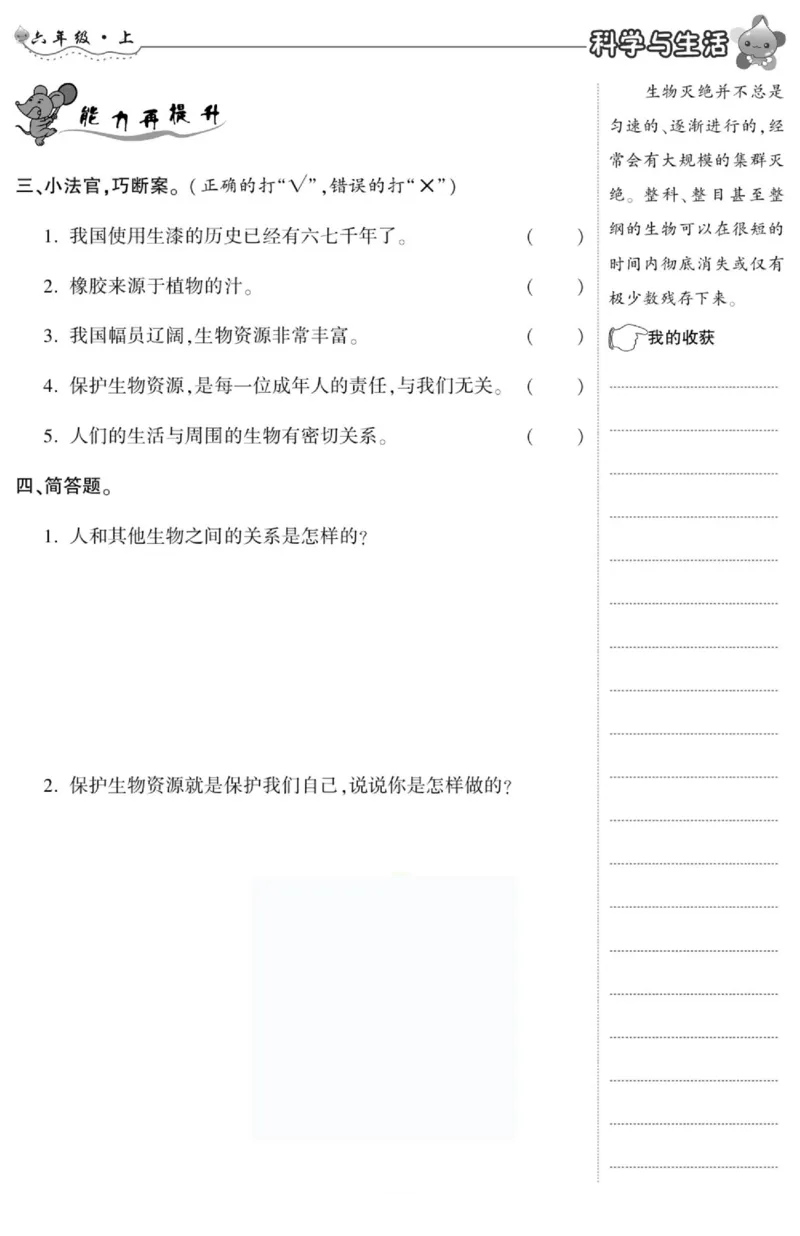 六年级·上

科学与生活

能力再提升

三、小法官,巧断案。(正确的打“√”,错误的打“×”)

1. 我国使用生漆的历史已经有六七千年了。 ( )

2. 橡胶来源于植物的汁。 ( )

3. 我国幅员辽阔,生物资源非常丰富。 ( )

4. 保护生物资源,是每一位成年人的责任,与我们无关。 ( )

5. 人们的生活与周围的生物有密切关系。 ( )

四、简答题。

1. 人和其他生物之间的关系是怎样的?

2. 保护生物资源就是保护我们自己,说说你是怎样做的?

生物灭绝并不总是匀速的、逐渐进行的,经常会有大规模的集群灭绝。整科、整目甚至整纲的生物可以在很短的时间内彻底消失或仅有极少数残存下来。

我的收获